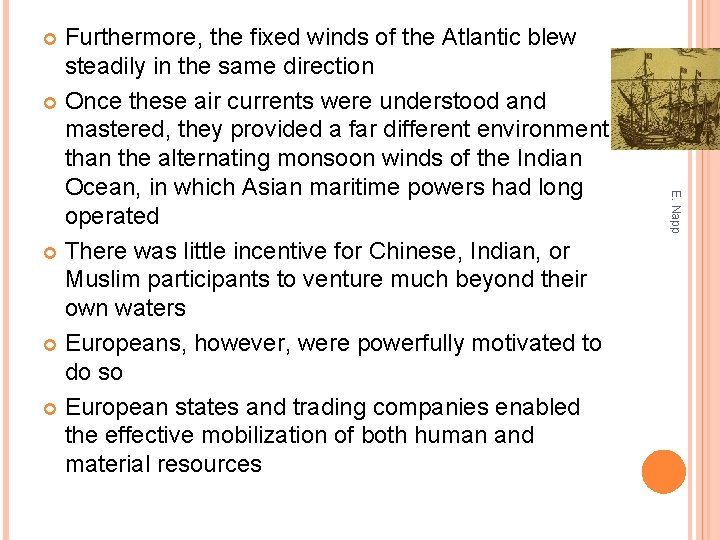 • Furthermore, the fixed winds of the Atlantic blew steadily in the same direction

• Once these air currents were understood and mastered, they provided a far different environment than the alternating monsoon winds of the Indian Ocean, in which Asian maritime powers had long operated

• There was little incentive for Chinese, Indian, or Muslim participants to venture much beyond their own waters

• Europeans, however, were powerfully motivated to do so

• European states and trading companies enabled the effective mobilization of both human and material resources

E. Napp